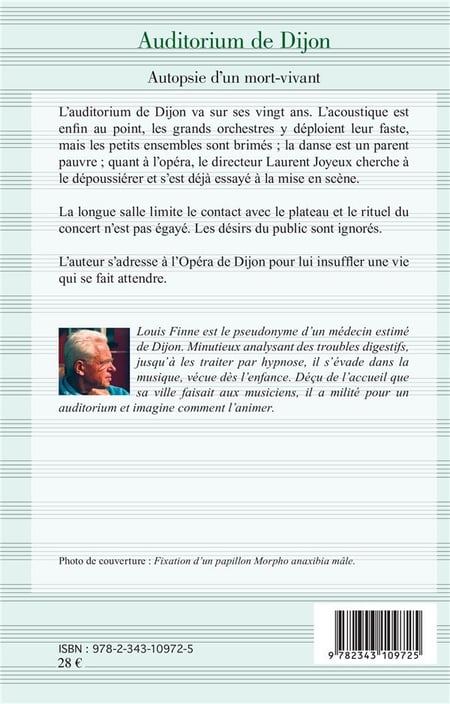 Auditorium de Dijon

Autopsie d'un mort-vivant

L'auditorium de Dijon va sur ses vingt ans. L'acoustique est enfin au point, les grands orchestres y déploient leur faste, mais les petits ensembles sont brimés ; la danse est un parent pauvre ; quant à l'opéra, le directeur Laurent Joyeux cherche à le dépoussiérer et s'est déjà essayé à la mise en scène.

La longue salle limite le contact avec le plateau et le rituel du concert n'est pas égayé. Les désirs du public sont ignorés.

L'auteur s'adresse à l'Opéra de Dijon pour lui insuffler une vie qui se fait attendre.

Louis Finne est le pseudonyme d'un médecin estimé de Dijon. Minutieux analysant des troubles digestifs, jusqu'à les traiter par hypnose, il s'évade dans la musique, vécue dès l'enfance. Déçu de l'accueil que sa ville faisait aux musiciens, il a milité pour un auditorium et imagine comment l'animer.

Photo de couverture : Fixation d'un papillon Morpho anaxibia mâle.

ISBN : 978-2-343-10972-5
28 €

9 782343 109725